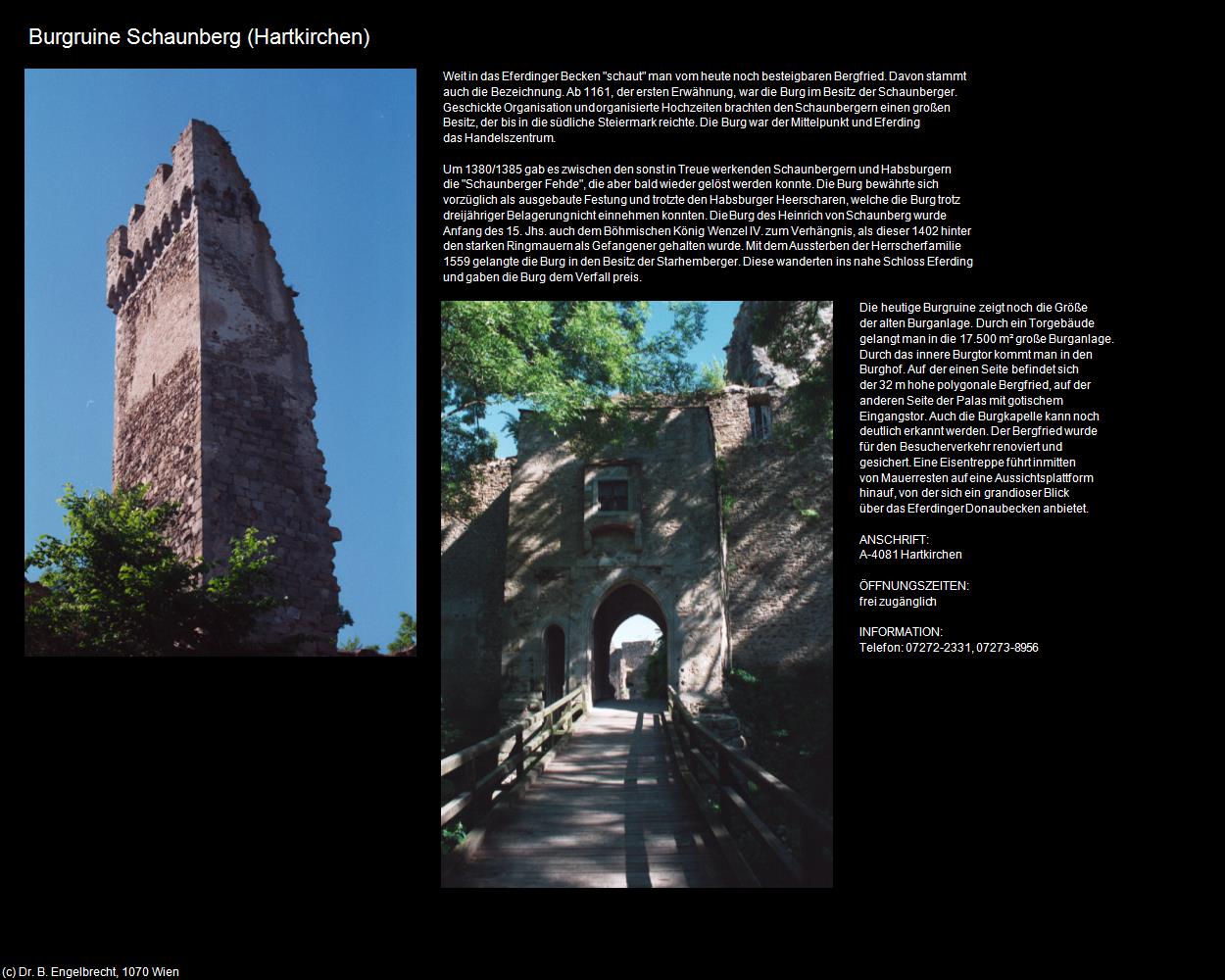 Burgruine Schaunberg (Hartkirchen)

Weit in das Eferdinger Becken "schaut" man vom heute noch besteigbaren Bergfried. Davon stammt auch die Bezeichnung. Ab 1161, der ersten Erwähnung, war die Burg im Besitz der Schaunberger. Geschickte Organisation und organisierte Hochzeiten brachten den Schaunbergern einen großen Besitz, der bis in die südliche Steiermark reichte. Die Burg war der Mittelpunkt und Eferding das Handelszentrum.

Um 1380/1385 gab es zwischen den sonst in Treue werkenden Schaunbergern und Habsburgern die "Schaunberger Fehde", die aber bald wieder gelöst werden konnte. Die Burg bewährte sich vorzüglich als ausgebaute Festung und trotzte den Habsburger Heerscharen, welche die Burg trotz dreijähriger Belagerung nicht einnehmen konnten. Die Burg des Heinrich von Schaunberg wurde Anfang des 15. Jhs. auch dem Böhmischen König Wenzel IV. zum Verhängnis, als dieser 1402 hinter den starken Ringmauern als Gefangener gehalten wurde. Mit dem Aussterben der Herrscherfamilie 1559 gelangte die Burg in den Besitz der Starhemberger. Diese wanderten ins nahe Schloss Eferding und gaben die Burg dem Verfall preis.

Die heutige Burgruine zeigt noch die Größe der alten Burganlage. Durch ein Torgebäude gelangt man in die 17.500 m² große Burganlage. Durch das innere Burgtor kommt man in den Burghof. Auf der einen Seite befindet sich der 32 m hohe polygonale Bergfried, auf der anderen Seite der Palas mit gotischem Eingangstor. Auch die Burgkapelle kann noch deutlich erkannt werden. Der Bergfried wurde für den Besucherverkehr renoviert und gesichert. Eine Eisentreppe führt inmitten von Mauerresten auf eine Aussichtsplattform hinauf, von der sich ein grandioser Blick über das Eferdinger Donaubecken anbietet.

ANSCHRIFT:
A-4081 Hartkirchen

ÖFFNUNGSZEITEN:
frei zugänglich

INFORMATION:
Telefon: 07272-2331, 07273-8956

(c) Dr. B. Engelbrecht, 1070 Wien